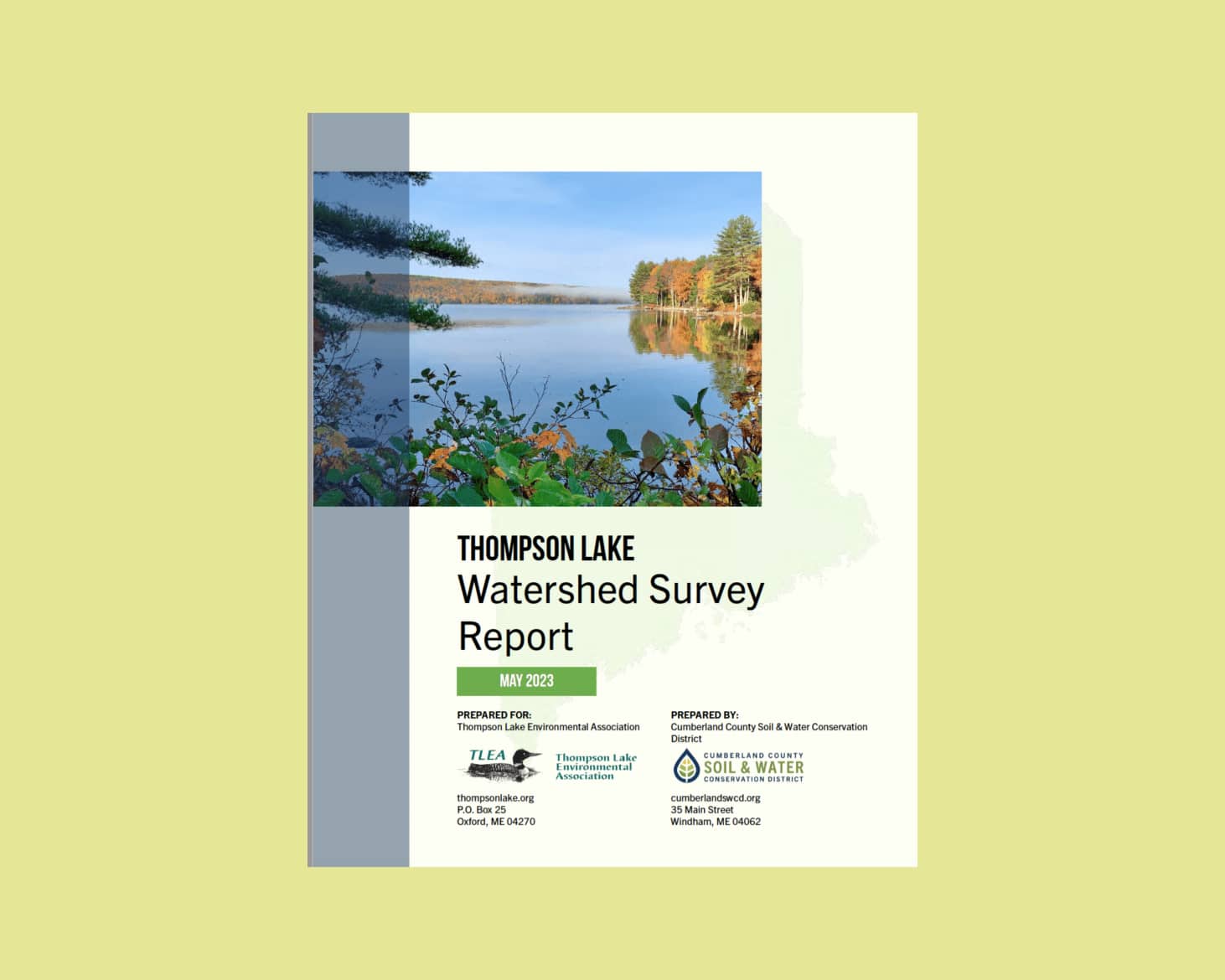 THOMPSON LAKE
Watershed Survey Report

MAY 2023

PREPARED FOR:
Thompson Lake Environmental Association

TLEA
Thompson Lake Environmental Association

thompsonlake.org
P.O. Box 25
Oxford, ME 04270

PREPARED BY:
Cumberland County Soil & Water Conservation District

CUMBERLAND COUNTY
SOIL & WATER
CONSERVATION DISTRICT

cumberlandswcd.org
35 Main Street
Windham, ME 04062